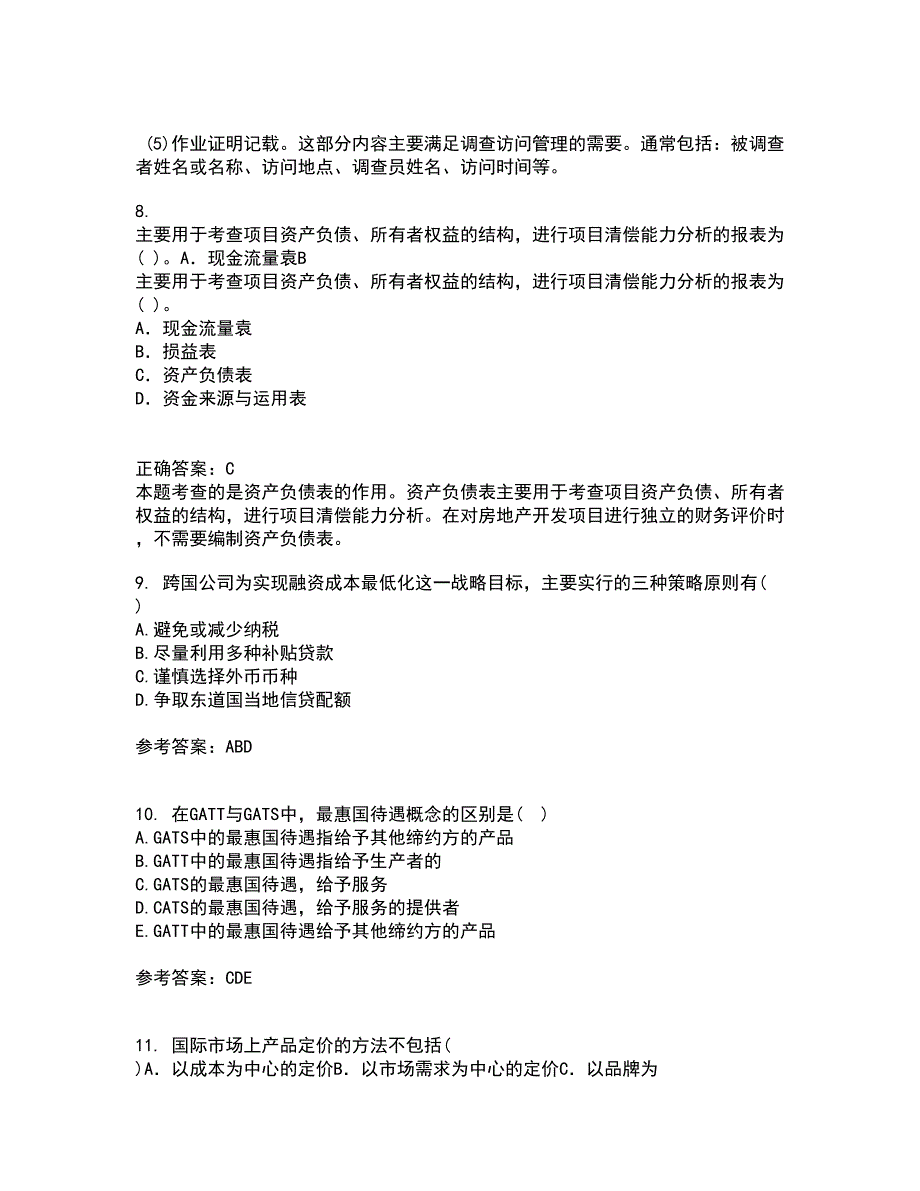 (5)作业证明记载。这部分内容主要满足调查访问管理的需要。通常包括：被调查者姓名或名称、访问地点、调查员姓名、访问时间等。

8.
主要用于考查项目资产负债、所有者权益的结构，进行项目清偿能力分析的报表为( )。A．现金流量袁B
主要用于考查项目资产负债、所有者权益的结构，进行项目清偿能力分析的报表为( )。
A．现金流量袁
B．损益表
C．资产负债表
D．资金来源与运用表

正确答案：C
本题考查的是资产负债表的作用。资产负债表主要用于考查项目资产负债、所有者权益的结构，进行项目清偿能力分析。在对房地产开发项目进行独立的财务评价时，不需要编制资产负债表。

9. 跨国公司为实现融资成本最低化这一战略目标，主要实行的三种策略原则有( )
A.避免或减少纳税
B.尽量利用多种补贴贷款
C.谨慎选择外币币种
D.争取东道国当地信贷配额

参考答案：ABD

10. 在GATT与GATS中，最惠国待遇概念的区别是( )
A.GATS中的最惠国待遇指给予其他缔约方的产品
B.GATT中的最惠国待遇指给予生产者的
C.GATS的最惠国待遇，给予服务
D.CATS的最惠国待遇，给予服务的提供者
E.GATT中的最惠国待遇给予其他缔约方的产品

参考答案：CDE

11. 国际市场上产品定价的方法不包括( )A．以成本为中心的定价B．以市场需求为中心的定价C．以品牌为